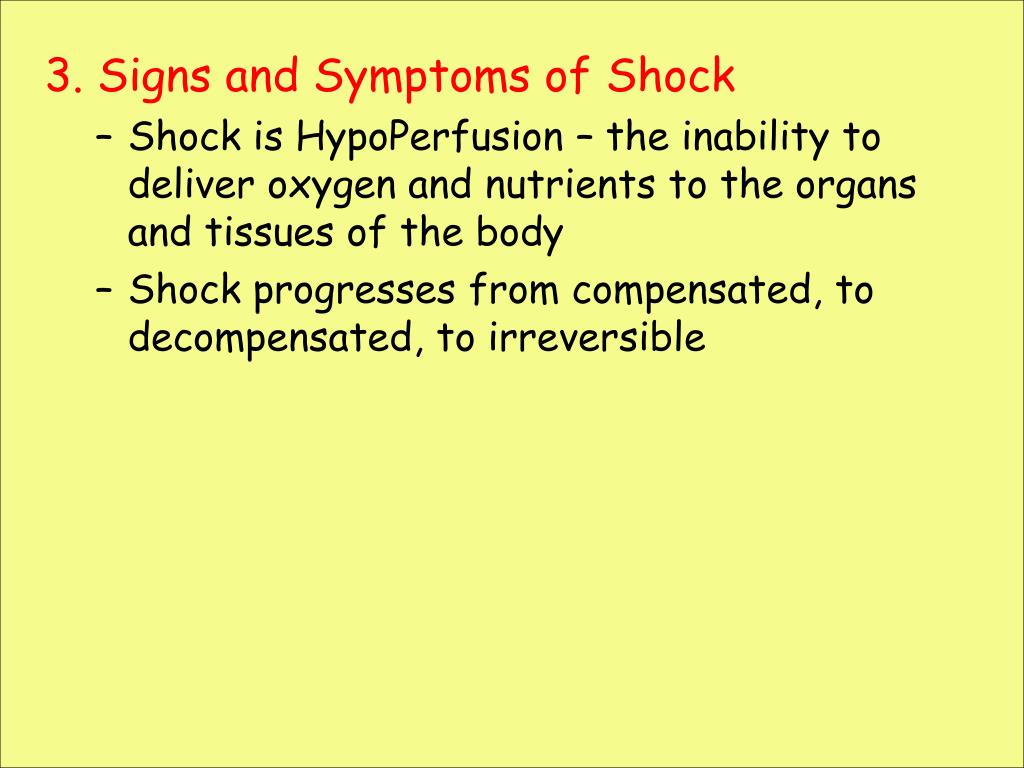 3. Signs and Symptoms of Shock

– Shock is HypoPerfusion – the inability to deliver oxygen and nutrients to the organs and tissues of the body

– Shock progresses from compensated, to decompensated, to irreversible